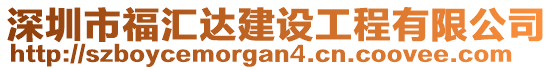 深圳市福汇达建设工程有限公司
http://szboycemorgan4.cn.coovee.com